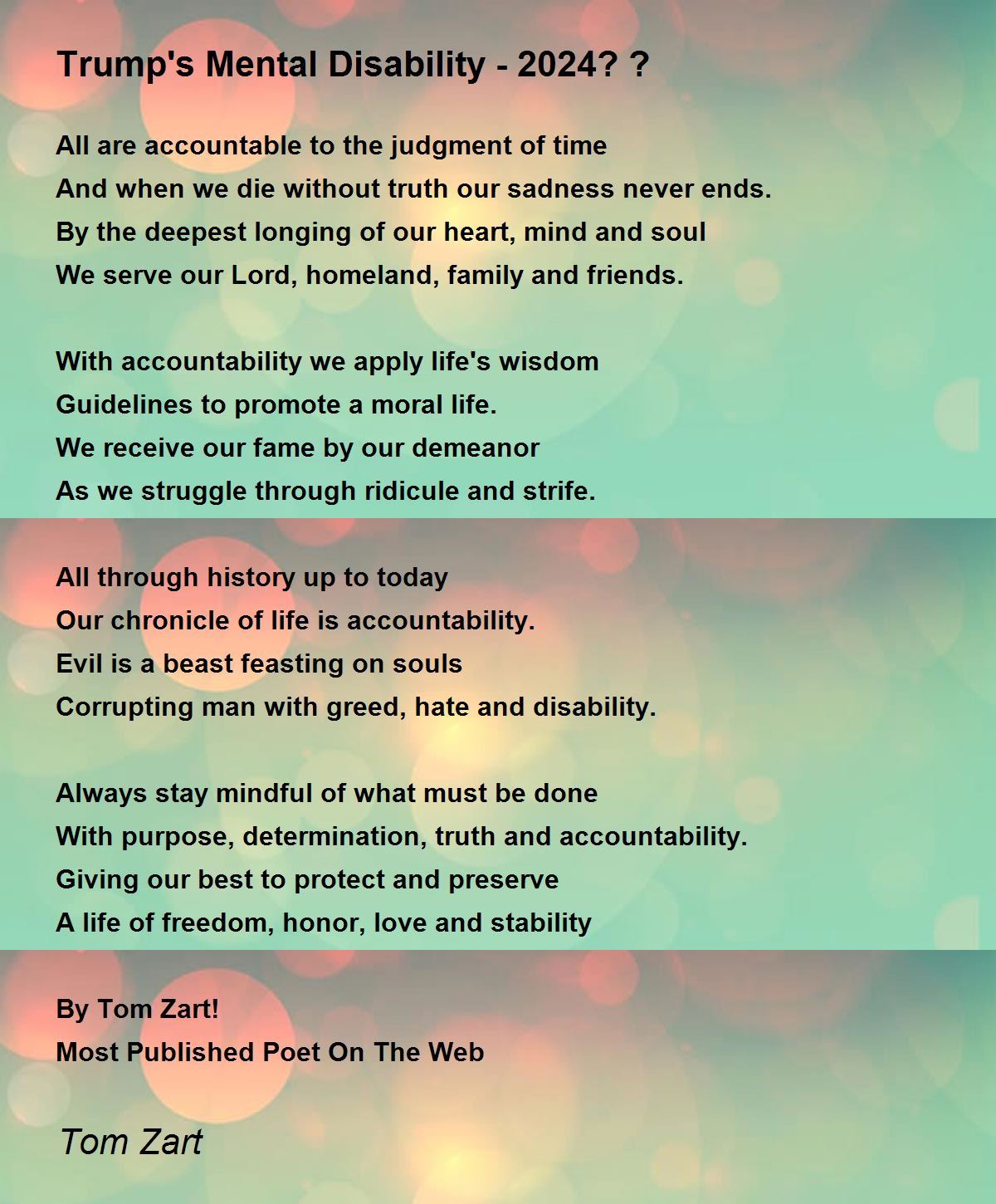 Trump's Mental Disability - 2024? ?

All are accountable to the judgment of time
And when we die without truth our sadness never ends.
By the deepest longing of our heart, mind and soul
We serve our Lord, homeland, family and friends.

With accountability we apply life's wisdom
Guidelines to promote a moral life.
We receive our fame by our demeanor
As we struggle through ridicule and strife.

All through history up to today
Our chronicle of life is accountability.
Evil is a beast feasting on souls
Corrupting man with greed, hate and disability.

Always stay mindful of what must be done
With purpose, determination, truth and accountability.
Giving our best to protect and preserve
A life of freedom, honor, love and stability

By Tom Zart!
Most Published Poet On The Web

Tom Zart